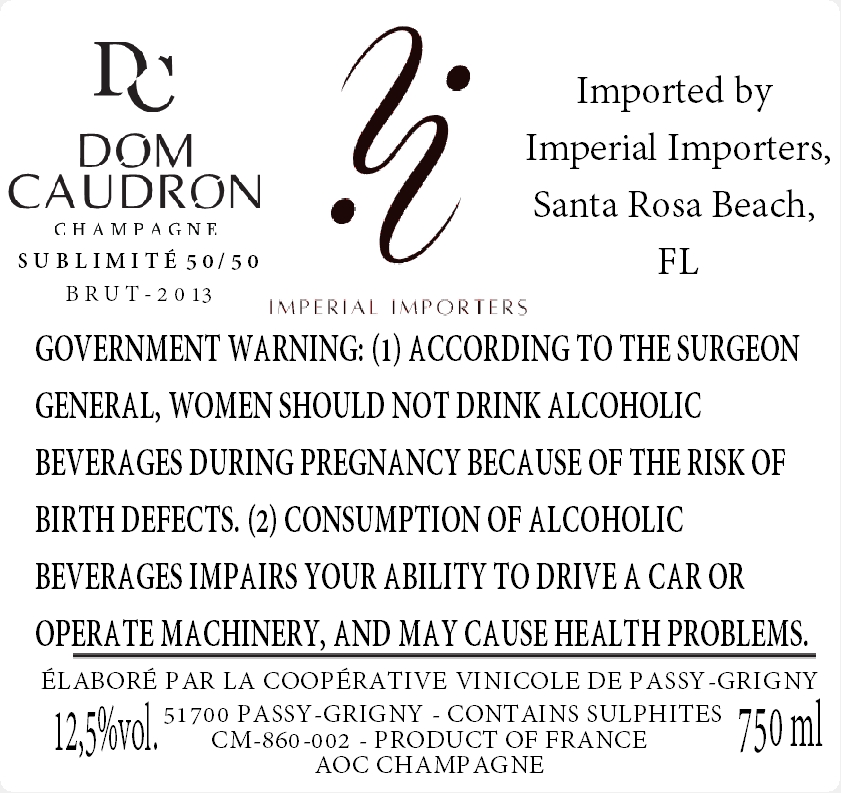 DC

DOM
CAUDRON
CHAMPAGNE
SUBLIMITÉ 50/50
BRUT-2013

IMPERIAL IMPORTERS

Imported by
Imperial Importers,
Santa Rosa Beach,
FL

GOVERNMENT WARNING: (1) ACCORDING TO THE SURGEON GENERAL, WOMEN SHOULD NOT DRINK ALCOHOLIC BEVERAGES DURING PREGNANCY BECAUSE OF THE RISK OF BIRTH DEFECTS. (2) CONSUMPTION OF ALCOHOLIC BEVERAGES IMPAIRS YOUR ABILITY TO DRIVE A CAR OR OPERATE MACHINERY, AND MAY CAUSE HEALTH PROBLEMS.

ÉLABORÉ PAR LA COOPÉRATIVE VINICOLE DE PASSY-GRIGNY

12,5%vol.

51700 PASSY-GRIGNY - CONTAINS SULPHITES
CM-860-002 - PRODUCT OF FRANCE
AOC CHAMPAGNE

750 ml